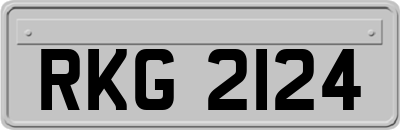 RKG 2124